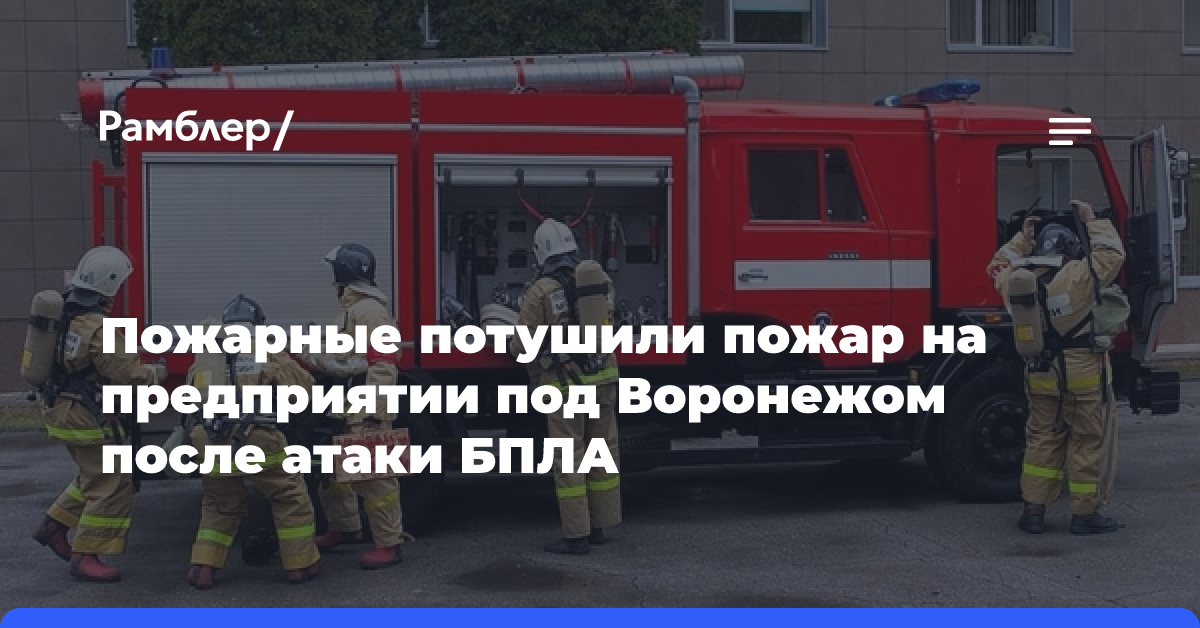 Рамблер/

Пожарные потушили пожар на предприятии под Воронежом после атаки БПЛА